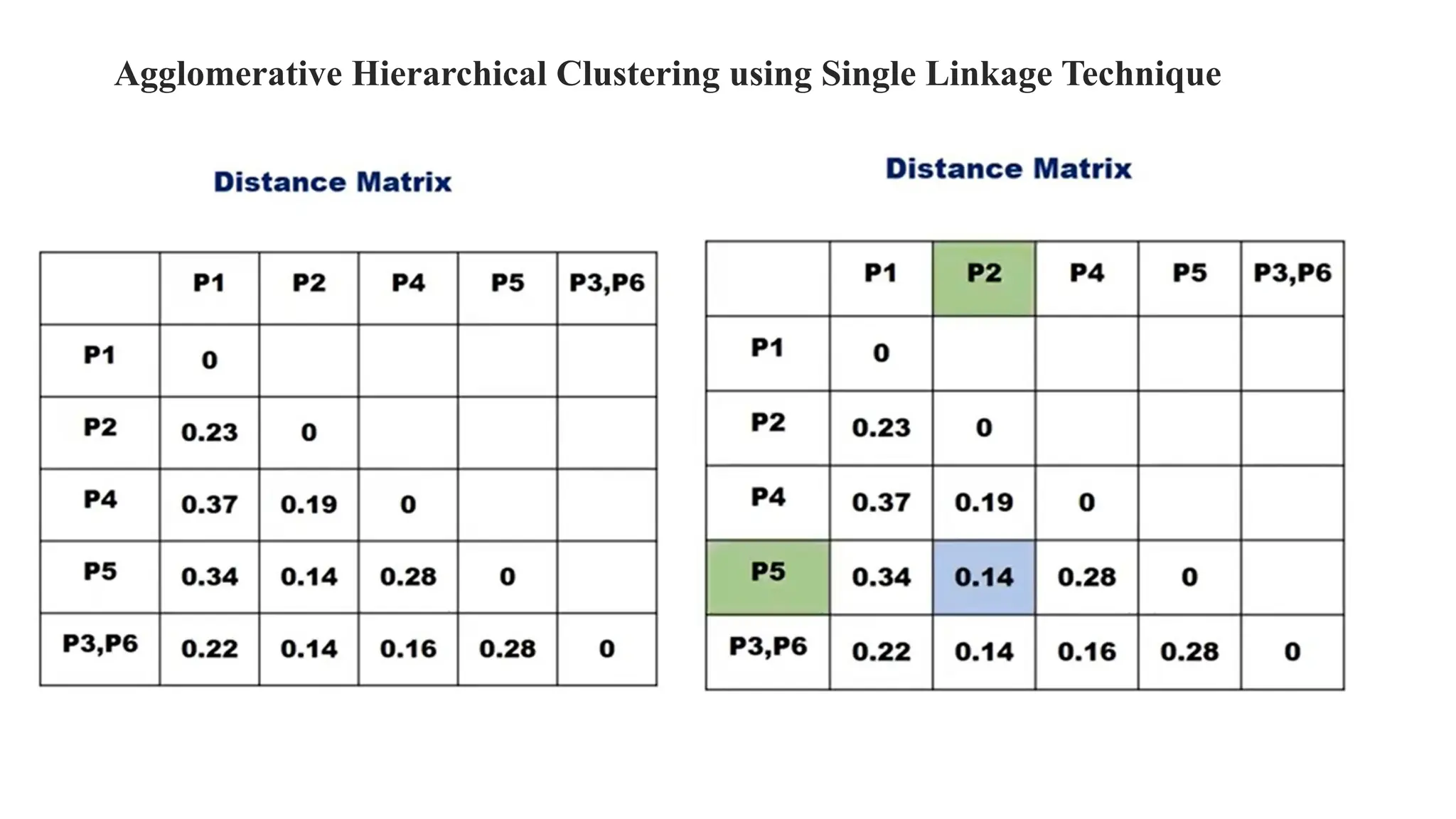 Agglomerative Hierarchical Clustering using Single Linkage Technique

Distance Matrix

| | P1 | P2 | P4 | P5 | P3,P6 |
|---|---|---|---|---|---|
| P1 | 0 | | | | |
| P2 | 0.23 | 0 | | | |
| P4 | 0.37 | 0.19 | 0 | | |
| P5 | 0.34 | 0.14 | 0.28 | 0 | |
| P3,P6 | 0.22 | 0.14 | 0.16 | 0.28 | 0 |

Distance Matrix

| | P1 | P2 | P4 | P5 | P3,P6 |
|---|---|---|---|---|---|
| P1 | 0 | | | | |
| P2 | 0.23 | 0 | | | |
| P4 | 0.37 | 0.19 | 0 | | |
| P5 | 0.34 | 0.14 | 0.28 | 0 | |
| P3,P6 | 0.22 | 0.14 | 0.16 | 0.28 | 0 |